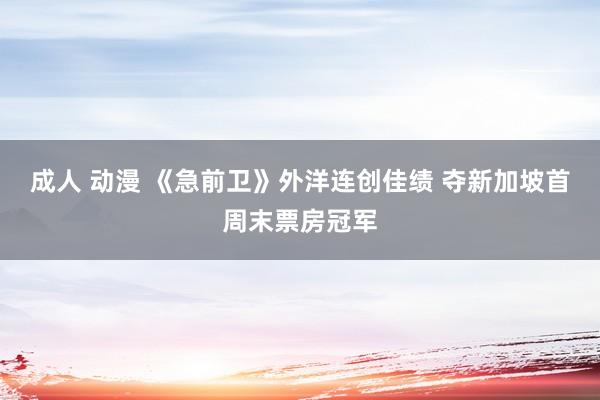 成人 动漫 《急前卫》外洋连创佳绩 夺新加坡首周末票房冠军